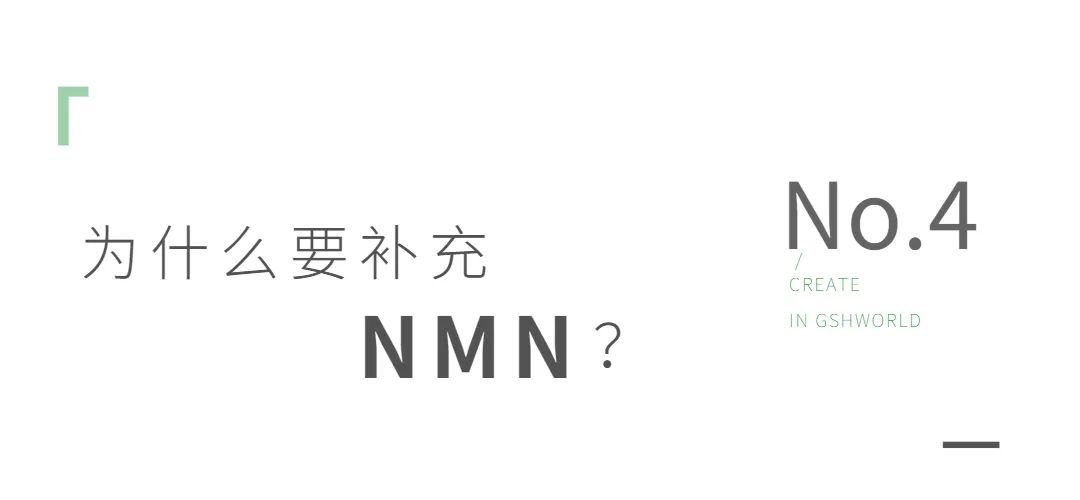 为什么要补充
NMN？

No.4
/
CREATE
IN GSHWORLD